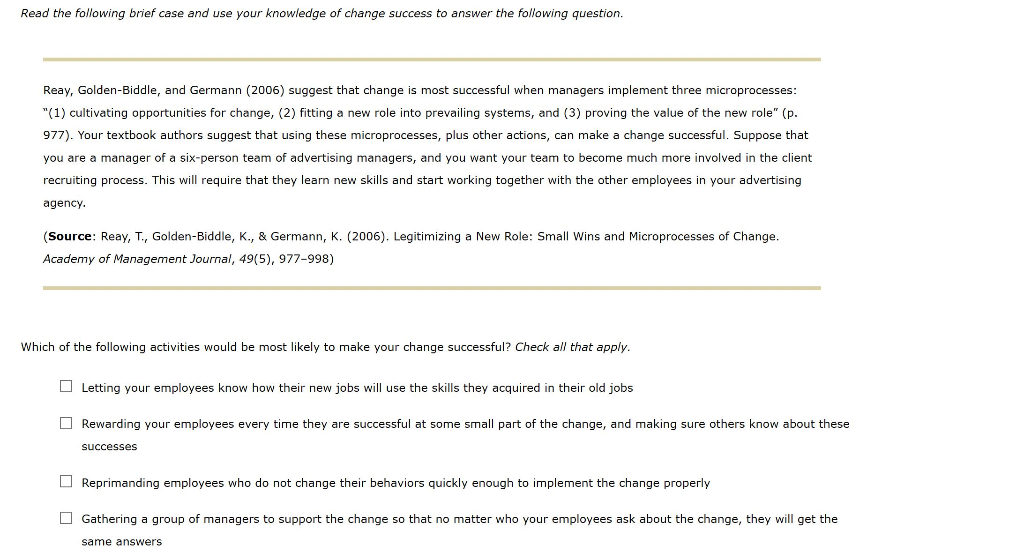 Read the following brief case and use your knowledge of change success to answer the following question.

Reay, Golden-Biddle, and Germann (2006) suggest that change is most successful when managers implement three microprocesses: "(1) cultivating opportunities for change, (2) fitting a new role into prevailing systems, and (3) proving the value of the new role" (p. 977). Your textbook authors suggest that using these microprocesses, plus other actions, can make a change successful. Suppose that you are a manager of a six-person team of advertising managers, and you want your team to become much more involved in the client recruiting process. This will require that they learn new skills and start working together with the other employees in your advertising agency.

(Source: Reay, T., Golden-Biddle, K., & Germann, K. (2006). Legitimizing a New Role: Small Wins and Microprocesses of Change. Academy of Management Journal, 49(5), 977–998)

Which of the following activities would be most likely to make your change successful? Check all that apply.

☐ Letting your employees know how their new jobs will use the skills they acquired in their old jobs

☐ Rewarding your employees every time they are successful at some small part of the change, and making sure others know about these successes

☐ Reprimanding employees who do not change their behaviors quickly enough to implement the change properly

☐ Gathering a group of managers to support the change so that no matter who your employees ask about the change, they will get the same answers